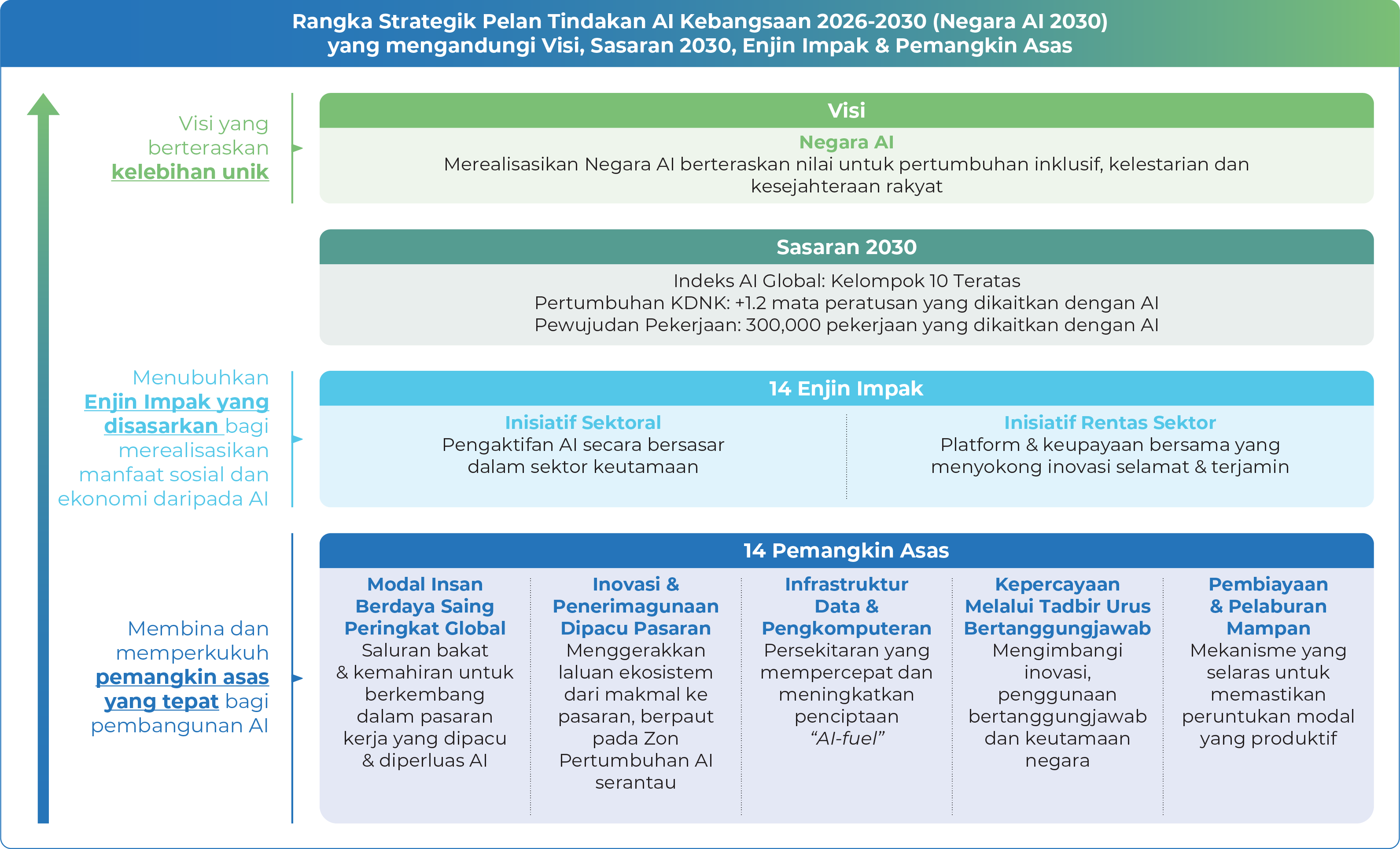 Rangka Strategik Pelan Tindakan AI Kebangsaan 2026-2030 (Negara AI 2030) yang mengandungi Visi, Sasaran 2030, Enjin Impak & Pemangkin Asas

Visi yang berteraskan kelebihan unik

Visi

Negara AI

Merealisasikan Negara AI berteraskan nilai untuk pertumbuhan inklusif, kelestarian dan kesejahteraan rakyat

Sasaran 2030

Indeks AI Global: Kelompok 10 Teratas
Pertumbuhan KDNK: +1.2 mata peratusan yang dikaitkan dengan AI
Pewujudan Pekerjaan: 300,000 pekerjaan yang dikaitkan dengan AI

Menubuhkan Enjin Impak yang disasarkan bagi merealisasikan manfaat sosial dan ekonomi daripada AI

14 Enjin Impak

Inisiatif Sektoral
Pengaktifan AI secara bersasar dalam sektor keutamaan

Inisiatif Rentas Sektor
Platform & keupayaan bersama yang menyokong inovasi selamat & terjamin

Membina dan memperkukuh pemangkin asas yang tepat bagi pembangunan AI

14 Pemangkin Asas

Modal Insan Berdaya Saing Peringkat Global
Saluran bakat & kemahiran untuk berkembang dalam pasaran kerja yang dipacu & diperluas AI

Inovasi & Penerimagunaan Dipacu Pasaran
Menggerakkan laluan ekosistem dari makmal ke pasaran, berpaut pada Zon Pertumbuhan AI serantau

Infrastruktur Data & Pengkomputeran
Persekitaran yang mempercepat dan meningkatkan penciptaan "AI-fuel"

Kepercayaan Melalui Tadbir Urus Bertanggungjawab
Mengimbangi inovasi, penggunaan bertanggungjawab dan keutamaan negara

Pembiayaan & Pelaburan Mampan
Mekanisme yang selaras untuk memastikan peruntukan modal yang produktif